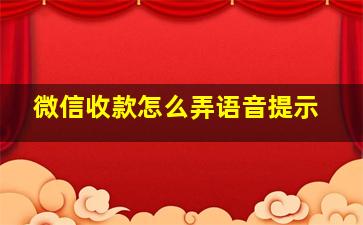 微信收款怎么弄语音提示